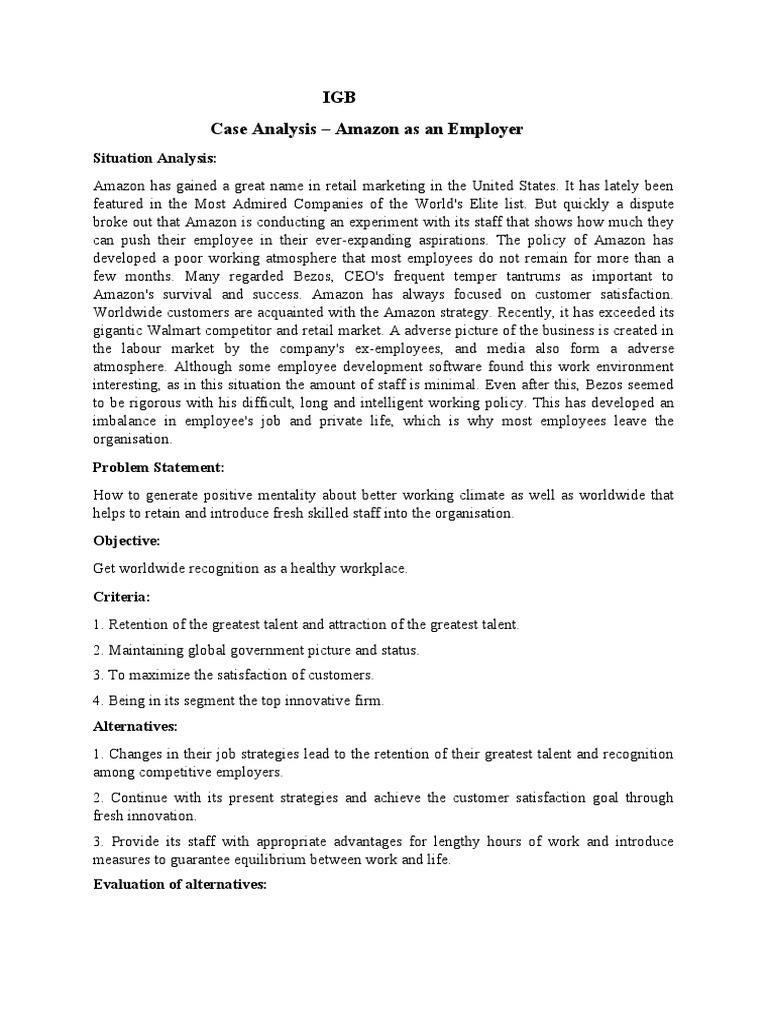 IGB

Case Analysis – Amazon as an Employer

Situation Analysis:

Amazon has gained a great name in retail marketing in the United States. It has lately been featured in the Most Admired Companies of the World's Elite list. But quickly a dispute broke out that Amazon is conducting an experiment with its staff that shows how much they can push their employee in their ever-expanding aspirations. The policy of Amazon has developed a poor working atmosphere that most employees do not remain for more than a few months. Many regarded Bezos, CEO's frequent temper tantrums as important to Amazon's survival and success. Amazon has always focused on customer satisfaction. Worldwide customers are acquainted with the Amazon strategy. Recently, it has exceeded its gigantic Walmart competitor and retail market. A adverse picture of the business is created in the labour market by the company's ex-employees, and media also form a adverse atmosphere. Although some employee development software found this work environment interesting, as in this situation the amount of staff is minimal. Even after this, Bezos seemed to be rigorous with his difficult, long and intelligent working policy. This has developed an imbalance in employee's job and private life, which is why most employees leave the organisation.

Problem Statement:

How to generate positive mentality about better working climate as well as worldwide that helps to retain and introduce fresh skilled staff into the organisation.

Objective:

Get worldwide recognition as a healthy workplace.

Criteria:

1. Retention of the greatest talent and attraction of the greatest talent.

2. Maintaining global government picture and status.

3. To maximize the satisfaction of customers.

4. Being in its segment the top innovative firm.

Alternatives:

1. Changes in their job strategies lead to the retention of their greatest talent and recognition among competitive employers.

2. Continue with its present strategies and achieve the customer satisfaction goal through fresh innovation.

3. Provide its staff with appropriate advantages for lengthy hours of work and introduce measures to guarantee equilibrium between work and life.

Evaluation of alternatives: